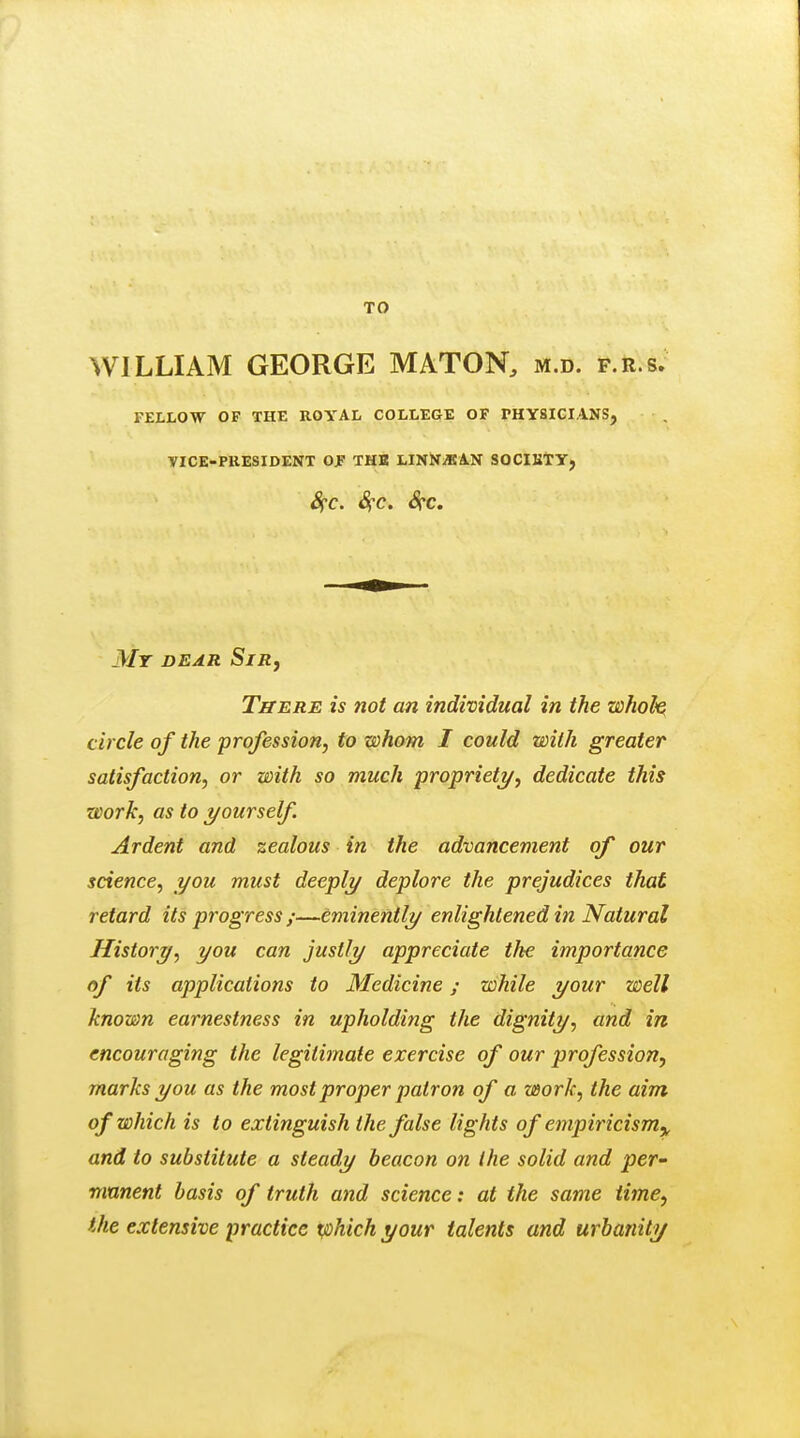 TO

WILLIAM GEORGE MATON, M.D. F.R.S.

FELLOW OF THE ROYAL COLLEGE OF PHYSICIANS,

VICE-PRESIDENT OF THE LINNÆAN SOCIETY,

&c. &c. &c.

My dear Sir,

There is not an individual in the whole circle of the profession, to whom I could with greater satisfaction, or with so much propriety, dedicate this work, as to yourself.

Ardent and zealous in the advancement of our science, you must deeply deplore the prejudices that retard its progress;—eminently enlightened in Natural History, you can justly appreciate the importance of its applications to Medicine; while your well known earnestness in upholding the dignity, and in encouraging the legitimate exercise of our profession, marks you as the most proper patron of a work, the aim of which is to extinguish the false lights of empiricism, and to substitute a steady beacon on the solid and permanent basis of truth and science: at the same time, the extensive practice which your talents and urbanity